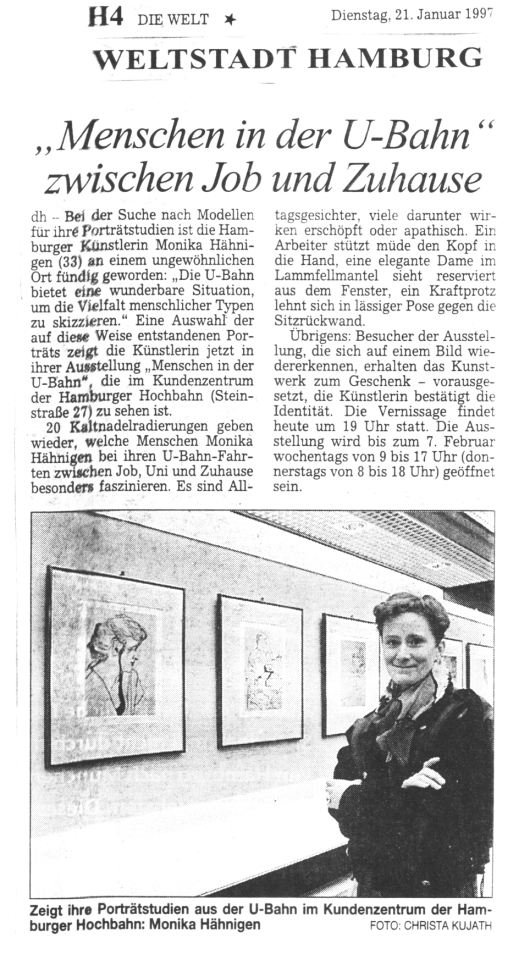 H4 DIE WELT ★ Dienstag, 21. Januar 1997

WELTSTADT HAMBURG

„Menschen in der U-Bahn“ zwischen Job und Zuhause

dh – Bei der Suche nach Modellen für ihre Porträtstudien ist die Hamburger Künstlerin Monika Hähnigen (33) an einem ungewöhnlichen Ort fündig geworden: „Die U-Bahn bietet eine wunderbare Situation, um die Vielfalt menschlicher Typen zu skizzieren.“ Eine Auswahl der auf diese Weise entstandenen Porträts zeigt die Künstlerin jetzt in ihrer Ausstellung „Menschen in der U-Bahn“, die im Kundenzentrum der Hamburger Hochbahn (Steinstraße 27) zu sehen ist.

20 Kaltnadelradierungen geben wieder, welche Menschen Monika Hähnigen bei ihren U-Bahn-Fahrten zwischen Job, Uni und Zuhause besonders faszinieren. Es sind Alltagsgesichter, viele darunter wirken erschöpft oder apathisch. Ein Arbeiter stützt müde den Kopf in die Hand, eine elegante Dame im Lammfellmantel sieht reserviert aus dem Fenster, ein Kraftprotz lehnt sich in lässiger Pose gegen die Sitzrückwand.

Übrigens: Besucher der Ausstellung, die sich auf einem Bild wiedererkennen, erhalten das Kunstwerk zum Geschenk – vorausgesetzt, die Künstlerin bestätigt die Identität. Die Vernissage findet heute um 19 Uhr statt. Die Ausstellung wird bis zum 7. Februar wochentags von 9 bis 17 Uhr (donnerstags von 8 bis 18 Uhr) geöffnet sein.

Zeigt ihre Porträtstudien aus der U-Bahn im Kundenzentrum der Hamburger Hochbahn: Monika Hähnigen FOTO: CHRISTA KUJATH